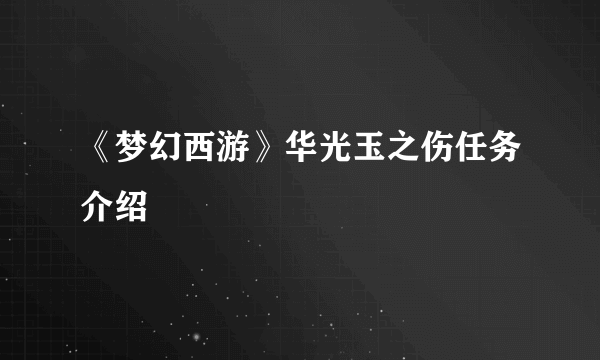 《梦幻西游》华光玉之伤任务介绍